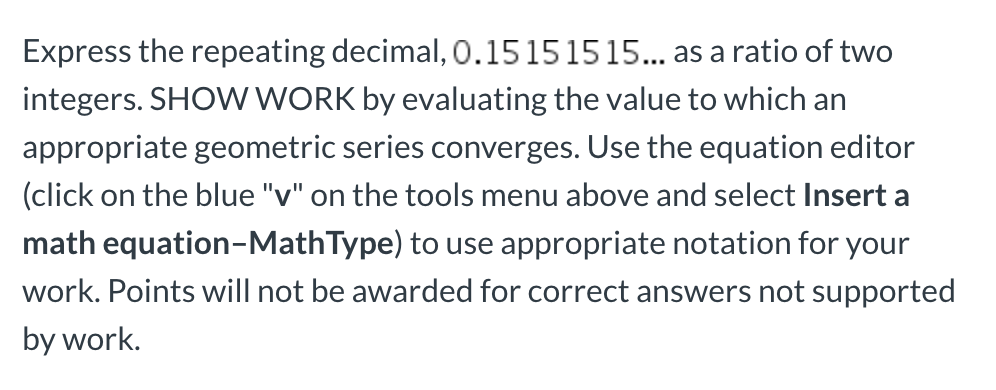 Express the repeating decimal, $0.15151515...$ as a ratio of two integers. SHOW WORK by evaluating the value to which an appropriate geometric series converges. Use the equation editor (click on the blue "v" on the tools menu above and select Insert a math equation–MathType) to use appropriate notation for your work. Points will not be awarded for correct answers not supported by work.